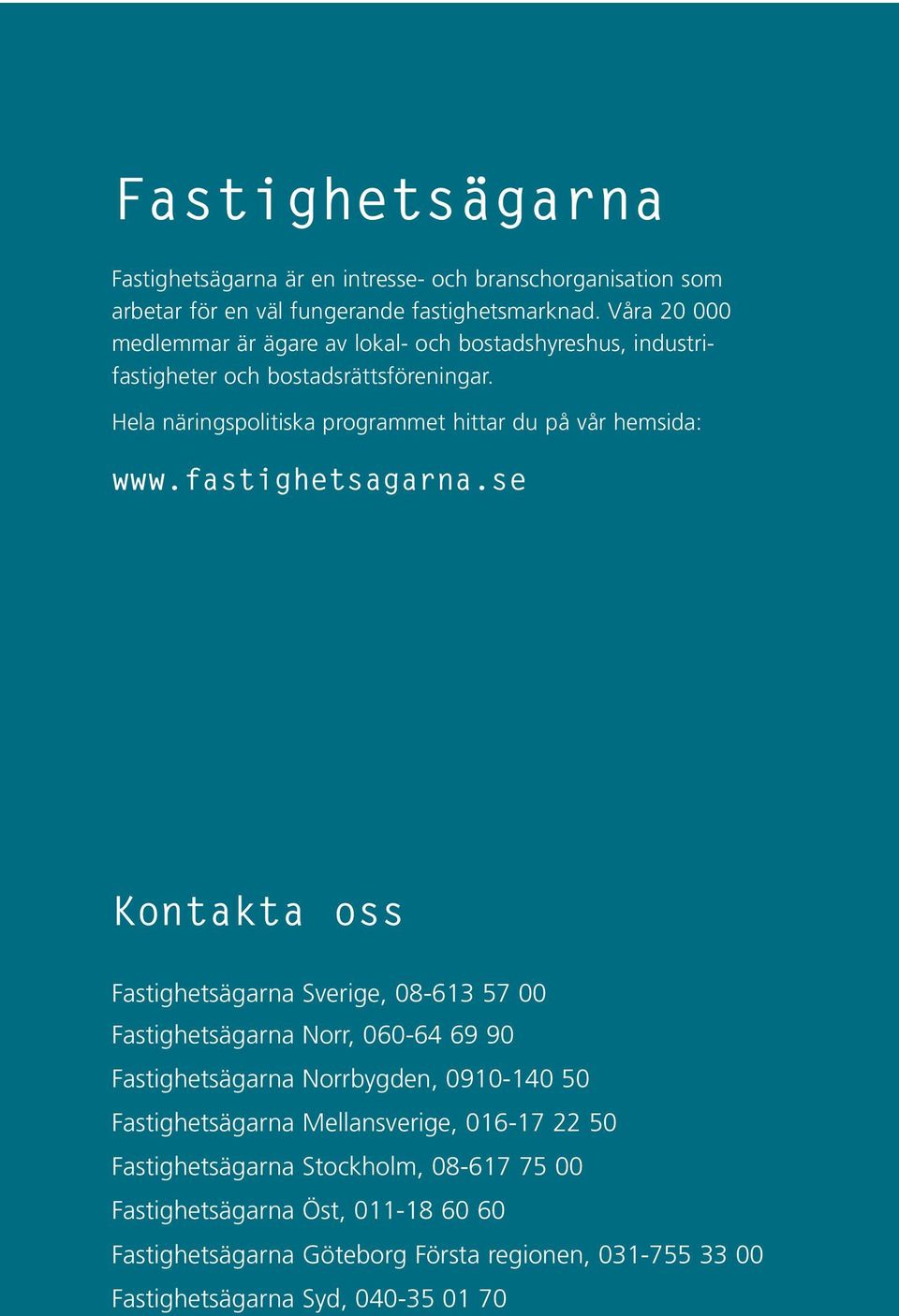 Fastighetsägarna

Fastighetsägarna är en intresse- och branschorganisation som arbetar för en väl fungerande fastighetsmarknad. Våra 20 000 medlemmar är ägare av lokal- och bostadshyreshus, industrifastigheter och bostadsrättsföreningar.

Hela näringspolitiska programmet hittar du på vår hemsida:

www.fastighetsagarna.se

Kontakta oss

Fastighetsägarna Sverige, 08-613 57 00

Fastighetsägarna Norr, 060-64 69 90

Fastighetsägarna Norrbygden, 0910-140 50

Fastighetsägarna Mellansverige, 016-17 22 50

Fastighetsägarna Stockholm, 08-617 75 00

Fastighetsägarna Öst, 011-18 60 60

Fastighetsägarna Göteborg Första regionen, 031-755 33 00

Fastighetsägarna Syd, 040-35 01 70